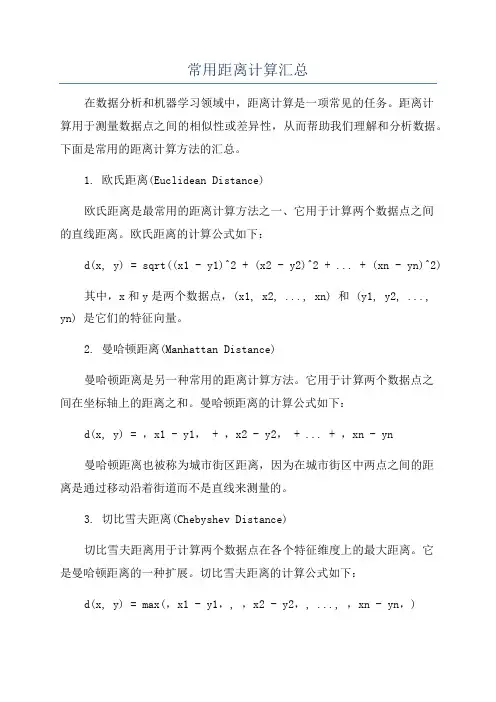 常用距离计算汇总

在数据分析和机器学习领域中，距离计算是一项常见的任务。距离计算用于测量数据点之间的相似性或差异性，从而帮助我们理解和分析数据。下面是常用的距离计算方法的汇总。

1. 欧氏距离(Euclidean Distance)

欧氏距离是最常用的距离计算方法之一、它用于计算两个数据点之间的直线距离。欧氏距离的计算公式如下：

d(x, y) = sqrt((x1 - y1)^2 + (x2 - y2)^2 + ... + (xn - yn)^2)

其中，x 和 y 是两个数据点，(x1, x2, ..., xn) 和 (y1, y2, ..., yn) 是它们的特征向量。

2. 曼哈顿距离(Manhattan Distance)

曼哈顿距离是另一种常用的距离计算方法。它用于计算两个数据点之间在坐标轴上的距离之和。曼哈顿距离的计算公式如下：

d(x, y) = , x1 - y1, + , x2 - y2, + ... + , xn - yn

曼哈顿距离也被称为城市街区距离，因为在城市街区中两点之间的距离是通过移动沿着街道而不是直线来测量的。

3. 切比雪夫距离(Chebyshev Distance)

切比雪夫距离用于计算两个数据点在各个特征维度上的最大距离。它是曼哈顿距离的一种扩展。切比雪夫距离的计算公式如下：

d(x, y) = max(, x1 - y1, , , x2 - y2, , ..., , xn - yn, )